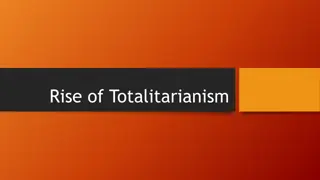 Rise of Totalitarianism